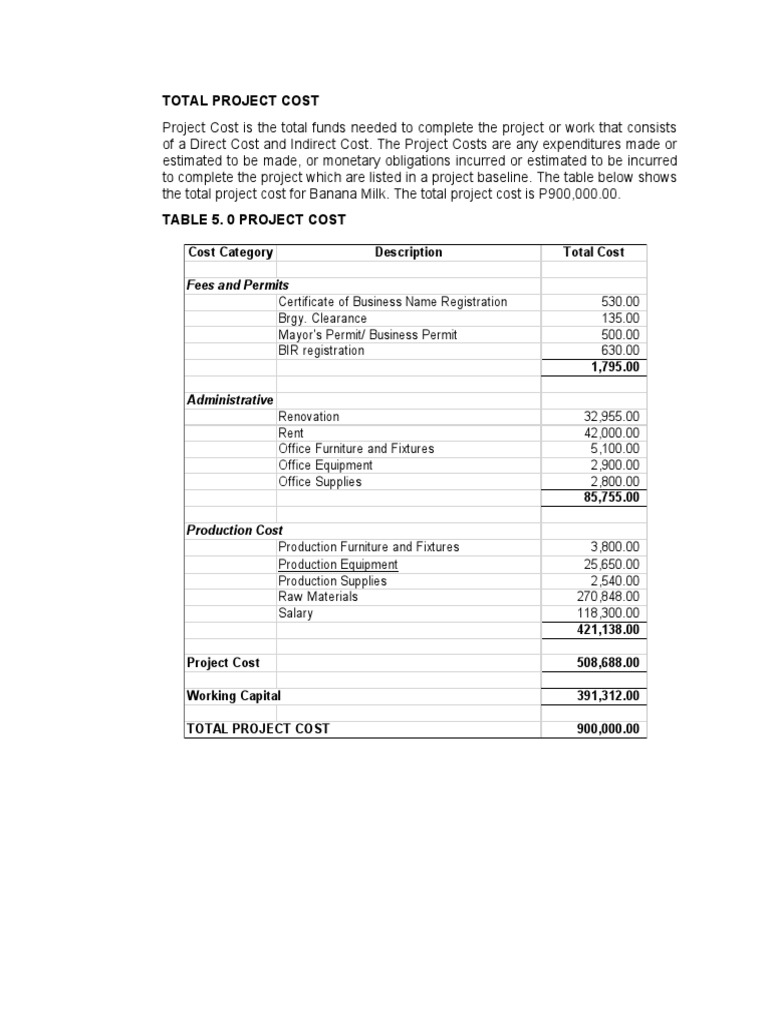 TOTAL PROJECT COST

Project Cost is the total funds needed to complete the project or work that consists of a Direct Cost and Indirect Cost. The Project Costs are any expenditures made or estimated to be made, or monetary obligations incurred or estimated to be incurred to complete the project which are listed in a project baseline. The table below shows the total project cost for Banana Milk. The total project cost is P900,000.00.

TABLE 5. 0 PROJECT COST

| Cost Category | Description | Total Cost |
|---|---|---|
| Fees and Permits | | |
| | Certificate of Business Name Registration | 530.00 |
| | Brgy. Clearance | 135.00 |
| | Mayor's Permit/ Business Permit | 500.00 |
| | BIR registration | 630.00 |
| | | 1,795.00 |
| Administrative | | |
| | Renovation | 32,955.00 |
| | Rent | 42,000.00 |
| | Office Furniture and Fixtures | 5,100.00 |
| | Office Equipment | 2,900.00 |
| | Office Supplies | 2,800.00 |
| | | 85,755.00 |
| Production Cost | | |
| | Production Furniture and Fixtures | 3,800.00 |
| | Production Equipment | 25,650.00 |
| | Production Supplies | 2,540.00 |
| | Raw Materials | 270,848.00 |
| | Salary | 118,300.00 |
| | | 421,138.00 |
| Project Cost | | 508,688.00 |
| Working Capital | | 391,312.00 |
| TOTAL PROJECT COST | | 900,000.00 |